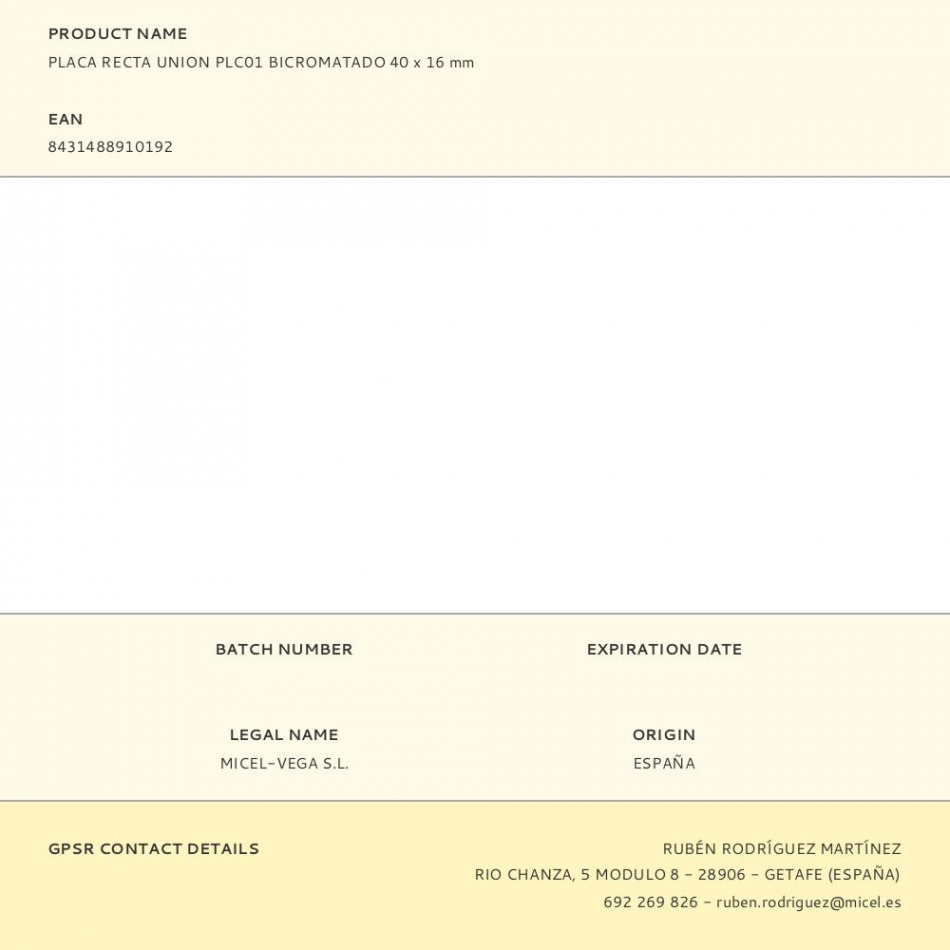 PRODUCT NAME
PLACA RECTA UNION PLC01 BICROMATADO 40 x 16 mm

EAN
8431488910192

BATCH NUMBER

EXPIRATION DATE

LEGAL NAME
MICEL-VEGA S.L.

ORIGIN
ESPAÑA

GPSR CONTACT DETAILS

RUBÉN RODRÍGUEZ MARTÍNEZ
RIO CHANZA, 5 MODULO 8 - 28906 - GETAFE (ESPAÑA)
692 269 826 - ruben.rodriguez@micel.es